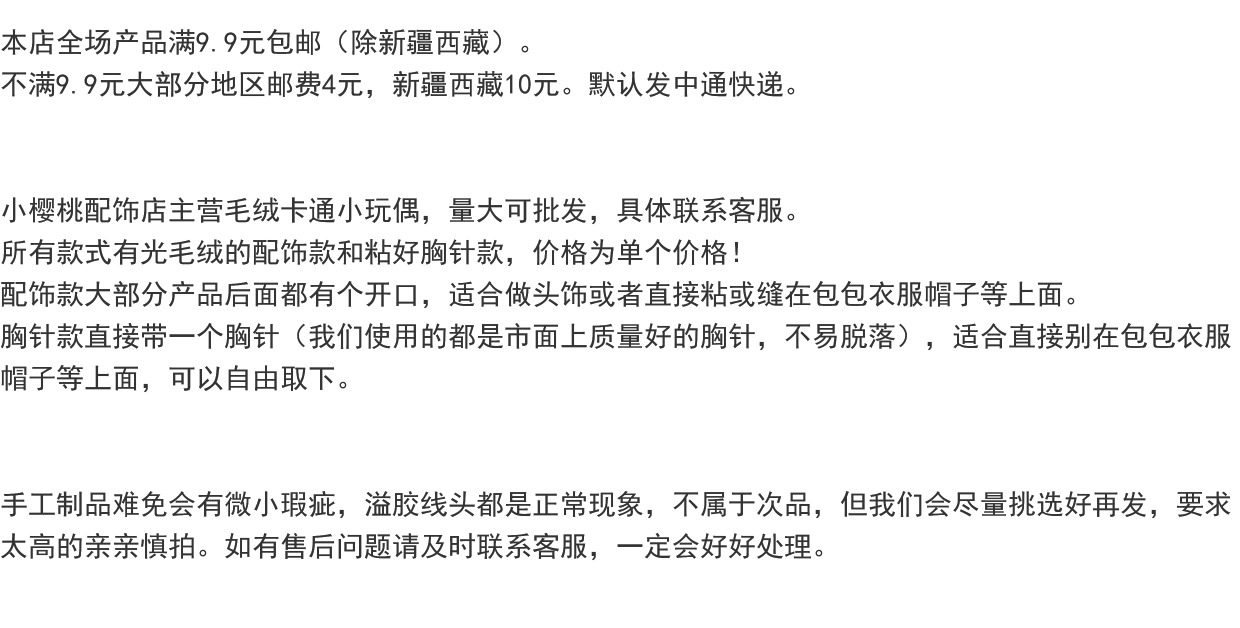 本店全场产品满9.9元包邮（除新疆西藏）。
不满9.9元大部分地区邮费4元，新疆西藏10元。默认发中通快递。

小樱桃配饰店主营毛绒卡通小玩偶，量大可批发，具体联系客服。
所有款式有光毛绒的配饰款和粘好胸针款，价格为单个价格！
配饰款大部分产品后面都有个开口，适合做头饰或者直接粘或缝在包包衣服帽子等上面。
胸针款直接带一个胸针（我们使用的都是市面上质量好的胸针，不易脱落），适合直接别在包包衣服帽子等上面，可以自由取下。

手工制品难免会有微小瑕疵，溢胶线头都是正常现象，不属于次品，但我们会尽量挑选好再发，要求太高的亲亲慎拍。如有售后问题请及时联系客服，一定会好好处理。